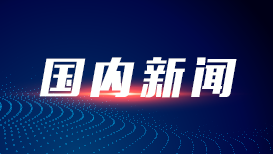 国内新闻